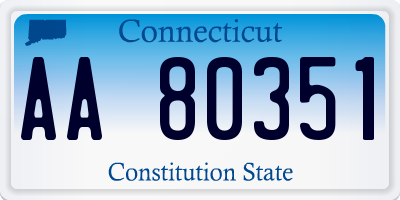 Connecticut

AA 80351

Constitution State